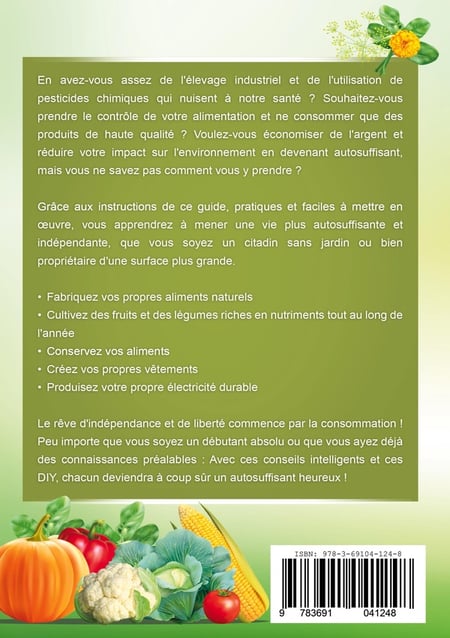 En avez-vous assez de l'élevage industriel et de l'utilisation de pesticides chimiques qui nuisent à notre santé ? Souhaitez-vous prendre le contrôle de votre alimentation et ne consommer que des produits de haute qualité ? Voulez-vous économiser de l'argent et réduire votre impact sur l'environnement en devenant autosuffisant, mais vous ne savez pas comment vous y prendre ?

Grâce aux instructions de ce guide, pratiques et faciles à mettre en œuvre, vous apprendrez à mener une vie plus autosuffisante et indépendante, que vous soyez un citadin sans jardin ou bien propriétaire d'une surface plus grande.

• Fabriquez vos propres aliments naturels
• Cultivez des fruits et des légumes riches en nutriments tout au long de l'année
• Conservez vos aliments
• Créez vos propres vêtements
• Produisez votre propre électricité durable

Le rêve d'indépendance et de liberté commence par la consommation ! Peu importe que vous soyez un débutant absolu ou que vous ayez déjà des connaissances préalables : Avec ces conseils intelligents et ces DIY, chacun deviendra à coup sûr un autosuffisant heureux !

ISBN: 978-3-69104-124-8

9 783691 041248